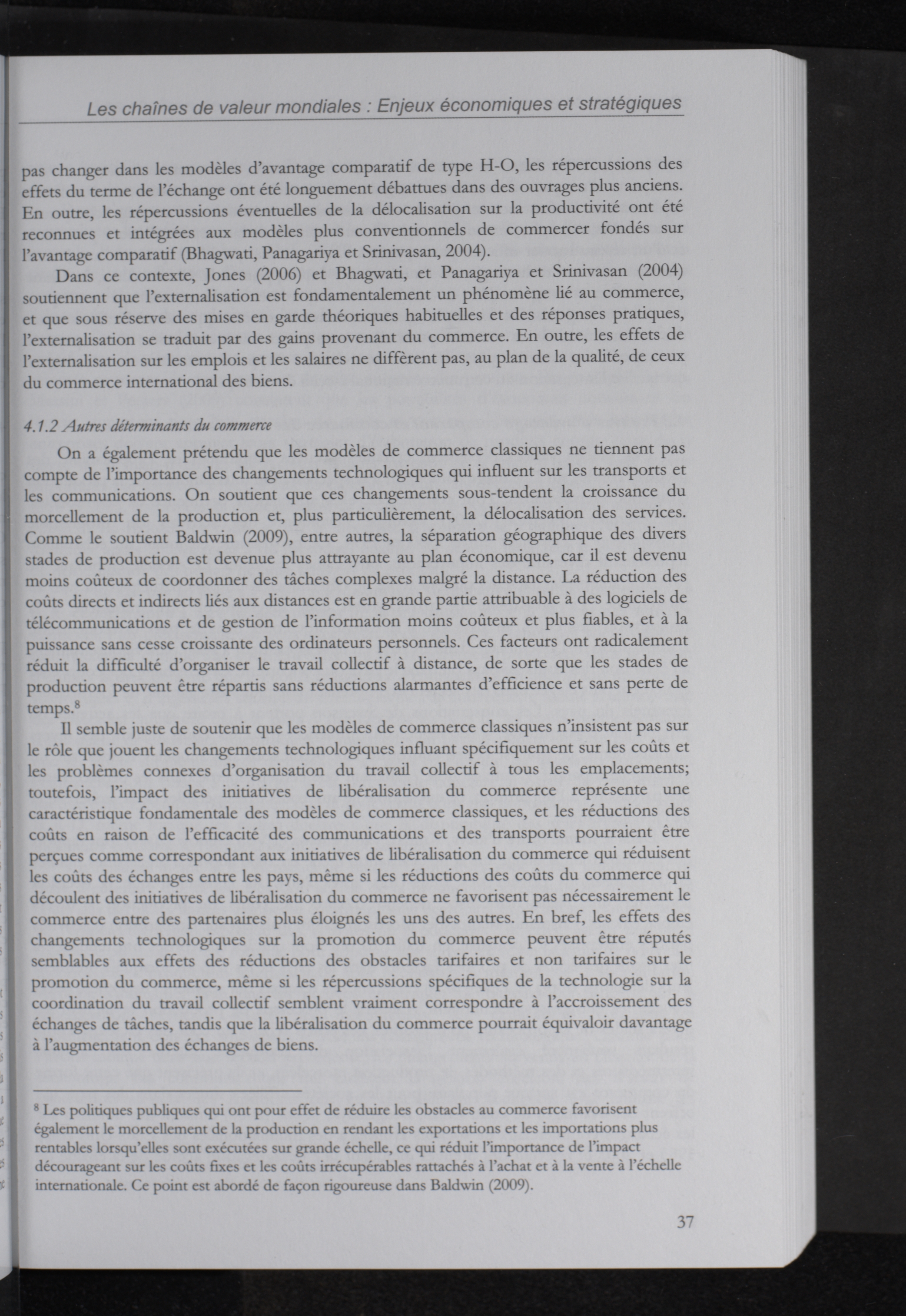 Les chaînes de valeur mondiales : Enjeux économiques et stratégiques

pas changer dans les modèles d'avantage comparatif de type H-O, les répercussions des effets du terme de l'échange ont été longuement débattues dans des ouvrages plus anciens. En outre, les répercussions éventuelles de la délocalisation sur la productivité ont été reconnues et intégrées aux modèles plus conventionnels de commercer fondés sur l'avantage comparatif (Bhagwati, Panagariya et Srinivasan, 2004).

Dans ce contexte, Jones (2006) et Bhagwati, et Panagariya et Srinivasan (2004) soutiennent que l'externalisation est fondamentalement un phénomène lié au commerce, et que sous réserve des mises en garde théoriques habituelles et des réponses pratiques, l'externalisation se traduit par des gains provenant du commerce. En outre, les effets de l'externalisation sur les emplois et les salaires ne diffèrent pas, au plan de la qualité, de ceux du commerce international des biens.

4.1.2 Autres déterminants du commerce

On a également prétendu que les modèles de commerce classiques ne tiennent pas compte de l'importance des changements technologiques qui influent sur les transports et les communications. On soutient que ces changements sous-tendent la croissance du morcellement de la production et, plus particulièrement, la délocalisation des services. Comme le soutient Baldwin (2009), entre autres, la séparation géographique des divers stades de production est devenue plus attrayante au plan économique, car il est devenu moins coûteux de coordonner des tâches complexes malgré la distance. La réduction des coûts directs et indirects liés aux distances est en grande partie attribuable à des logiciels de télécommunications et de gestion de l'information moins coûteux et plus fiables, et à la puissance sans cesse croissante des ordinateurs personnels. Ces facteurs ont radicalement réduit la difficulté d'organiser le travail collectif à distance, de sorte que les stades de production peuvent être répartis sans réductions alarmantes d'efficience et sans perte de temps.$^8$

Il semble juste de soutenir que les modèles de commerce classiques n'insistent pas sur le rôle que jouent les changements technologiques influant spécifiquement sur les coûts et les problèmes connexes d'organisation du travail collectif à tous les emplacements; toutefois, l'impact des initiatives de libéralisation du commerce représente une caractéristique fondamentale des modèles de commerce classiques, et les réductions des coûts en raison de l'efficacité des communications et des transports pourraient être perçues comme correspondant aux initiatives de libéralisation du commerce qui réduisent les coûts des échanges entre les pays, même si les réductions des coûts du commerce qui découlent des initiatives de libéralisation du commerce ne favorisent pas nécessairement le commerce entre des partenaires plus éloignés les uns des autres. En bref, les effets des changements technologiques sur la promotion du commerce peuvent être réputés semblables aux effets des réductions des obstacles tarifaires et non tarifaires sur le promotion du commerce, même si les répercussions spécifiques de la technologie sur la coordination du travail collectif semblent vraiment correspondre à l'accroissement des échanges de tâches, tandis que la libéralisation du commerce pourrait équivaloir davantage à l'augmentation des échanges de biens.

$^8$ Les politiques publiques qui ont pour effet de réduire les obstacles au commerce favorisent également le morcellement de la production en rendant les exportations et les importations plus rentables lorsqu'elles sont exécutées sur grande échelle, ce qui réduit l'importance de l'impact décourageant sur les coûts fixes et les coûts irrécupérables rattachés à l'achat et à la vente à l'échelle internationale. Ce point est abordé de façon rigoureuse dans Baldwin (2009).

37